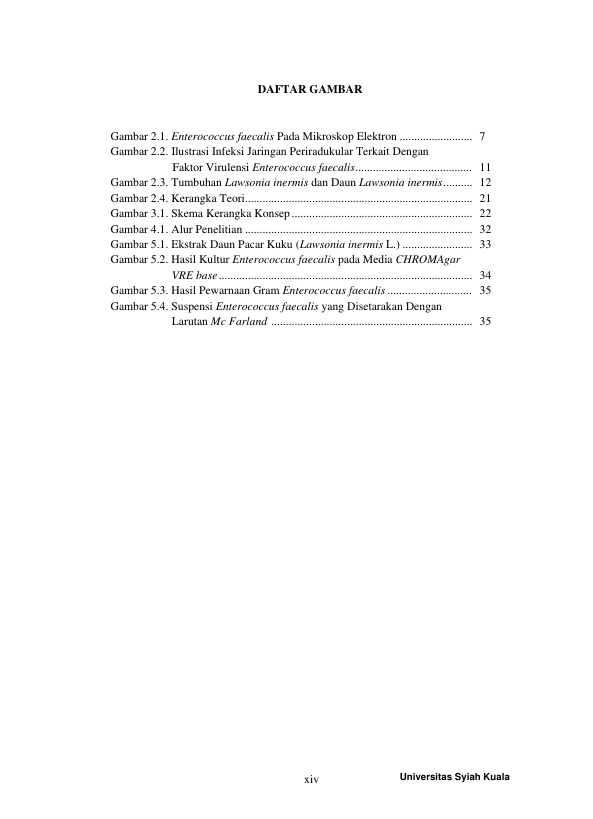 DAFTAR GAMBAR

Gambar 2.1. Enterococcus faecalis Pada Mikroskop Elektron 7
Gambar 2.2. Ilustrasi Infeksi Jaringan Periradukular Terkait Dengan Faktor Virulensi Enterococcus faecalis 11
Gambar 2.3. Tumbuhan Lawsonia inermis dan Daun Lawsonia inermis 12
Gambar 2.4. Kerangka Teori 21
Gambar 3.1. Skema Kerangka Konsep 22
Gambar 4.1. Alur Penelitian 32
Gambar 5.1. Ekstrak Daun Pacar Kuku (Lawsonia inermis L.) 33
Gambar 5.2. Hasil Kultur Enterococcus faecalis pada Media CHROMAgar VRE base 34
Gambar 5.3. Hasil Pewarnaan Gram Enterococcus faecalis 35
Gambar 5.4. Suspensi Enterococcus faecalis yang Disetarakan Dengan Larutan Mc Farland 35

xiv

Universitas Syiah Kuala